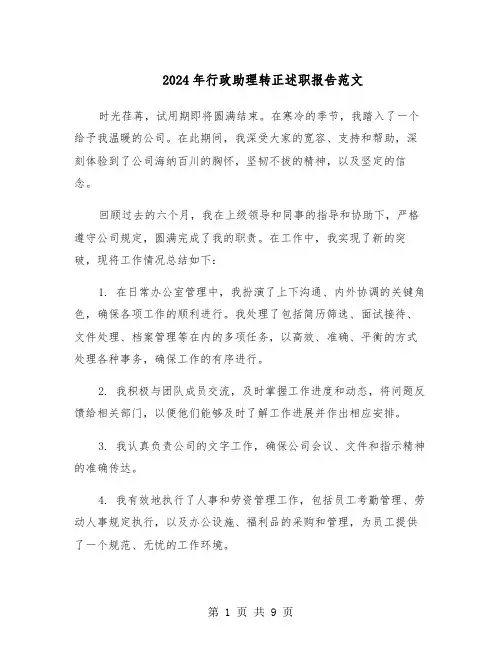 2024年行政助理转正述职报告范文

时光荏苒，试用期即将圆满结束。在寒冷的季节，我踏入了一个给予我温暖的公司。在此期间，我深受大家的宽容、支持和帮助，深刻体验到了公司海纳百川的胸怀，坚韧不拔的精神，以及坚定的信念。

回顾过去的六个月，我在上级领导和同事的指导和协助下，严格遵守公司规定，圆满完成了我的职责。在工作中，我实现了新的突破，现将工作情况总结如下：

1. 在日常办公室管理中，我扮演了上下沟通、内外协调的关键角色，确保各项工作的顺利进行。我处理了包括简历筛选、面试接待、文件处理、档案管理等在内的多项任务，以高效、准确、平衡的方式处理各种事务，确保工作的有序进行。

2. 我积极与团队成员交流，及时掌握工作进度和动态，将问题反馈给相关部门，以便他们能够及时了解工作进展并作出相应安排。

3. 我认真负责公司的文字工作，确保公司会议、文件和指示精神的准确传达。

4. 我有效地执行了人事和劳资管理工作，包括员工考勤管理、劳动人事规定执行，以及办公设施、福利品的采购和管理，为员工提供了一个规范、无忧的工作环境。

第 1 页 共 9 页